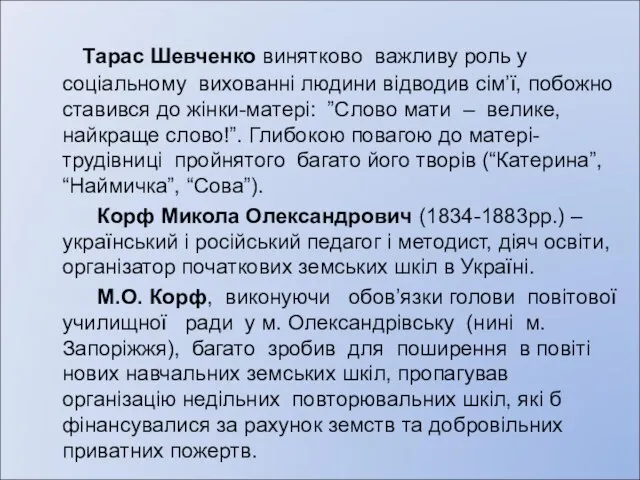 Тарас Шевченко винятково важливу роль у соціальному вихованні людини відводив сім’ї, побожно ставився до жінки-матері: ”Слово мати – велике, найкраще слово!”. Глибокою повагою до матері-трудівниці пройнятого багато його творів (“Катерина”, “Наймичка”, “Сова”).

Корф Микола Олександрович (1834-1883рр.) – український і російський педагог і методист, діяч освіти, організатор початкових земських шкіл в Україні.

М.О. Корф, виконуючи обов’язки голови повітової училищної ради у м. Олександрівську (нині м. Запоріжжя), багато зробив для поширення в повіті нових навчальних земських шкіл, пропагував організацію недільних повторювальних шкіл, які б фінансувалися за рахунок земств та добровільних приватних пожертв.